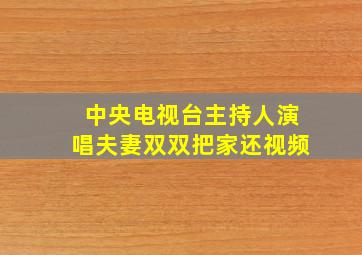 中央电视台主持人演唱夫妻双双把家还视频